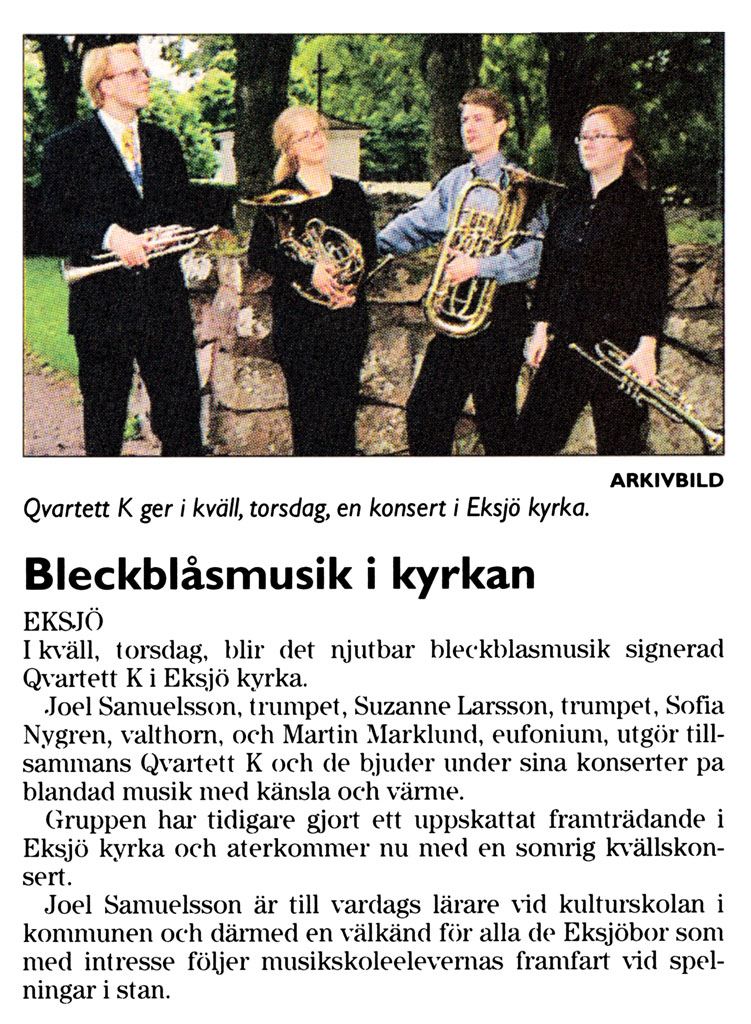 ARKIVBILD

Qvartett K ger i kväll, torsdag, en konsert i Eksjö kyrka.

Bleckblåsmusik i kyrkan

EKSJÖ
I kväll, torsdag, blir det njutbar bleckblasmusik signerad Qvartett K i Eksjö kyrka.

Joel Samuelsson, trumpet, Suzanne Larsson, trumpet, Sofia Nygren, valthorn, och Martin Marklund, eufonium, utgör tillsammans Qvartett K och de bjuder under sina konserter pa blandad musik med känsla och värme.

Gruppen har tidigare gjort ett uppskattat framträdande i Eksjö kyrka och aterkommer nu med en somrig kvällskonsert.

Joel Samuelsson är till vardags lärare vid kulturskolan i kommunen och därmed en välkänd för alla de Eksjöbor som med intresse följer musikskoleelevernas framfart vid spelningar i stan.